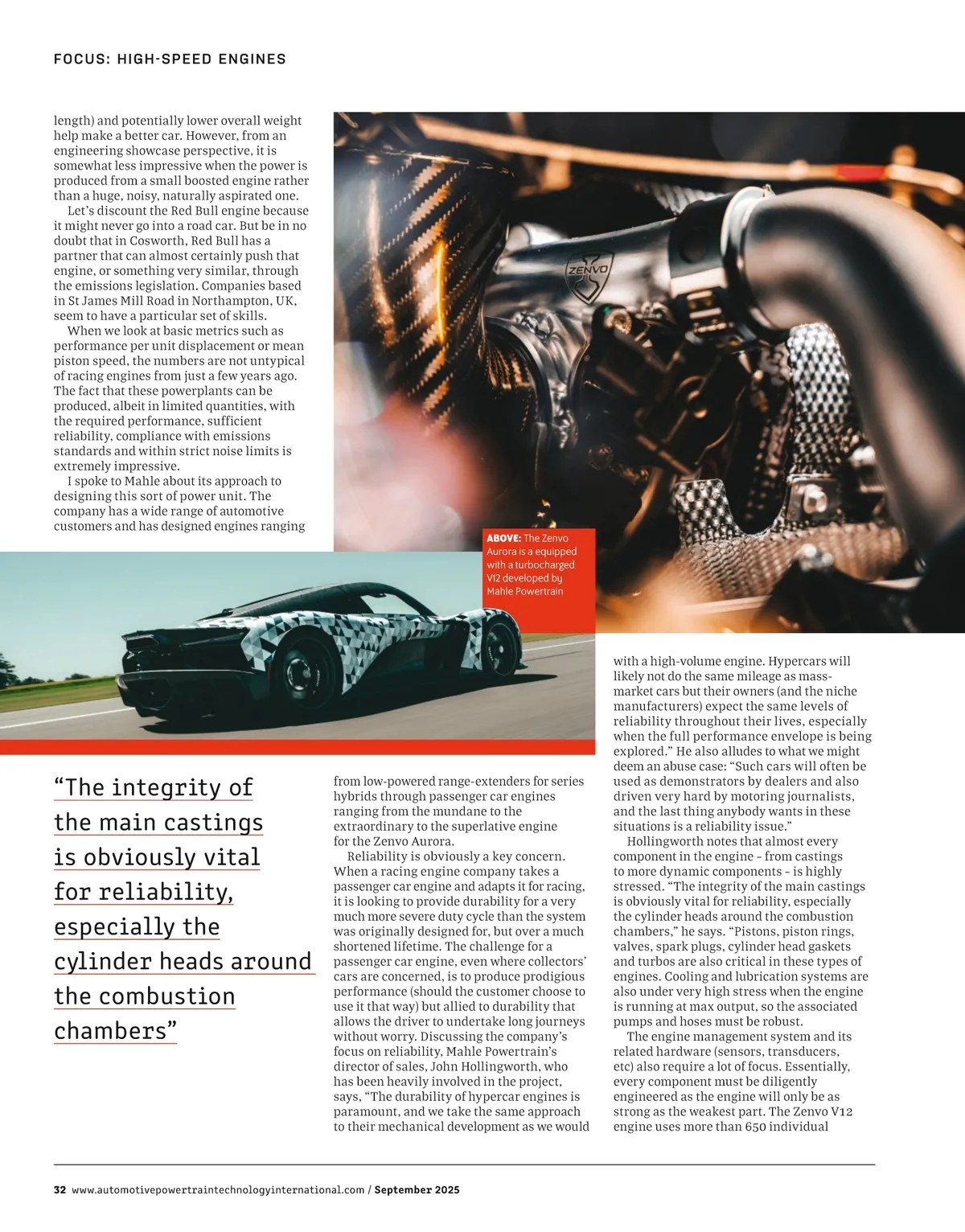 FOCUS: HIGH-SPEED ENGINES

length) and potentially lower overall weight help make a better car. However, from an engineering showcase perspective, it is somewhat less impressive when the power is produced from a small boosted engine rather than a huge, noisy, naturally aspirated one.

Let's discount the Red Bull engine because it might never go into a road car. But be in no doubt that in Cosworth, Red Bull has a partner that can almost certainly push that engine, or something very similar, through the emissions legislation. Companies based in St James Mill Road in Northampton, UK, seem to have a particular set of skills.

When we look at basic metrics such as performance per unit displacement or mean piston speed, the numbers are not untypical of racing engines from just a few years ago. The fact that these powerplants can be produced, albeit in limited quantities, with the required performance, sufficient reliability, compliance with emissions standards and within strict noise limits is extremely impressive.

I spoke to Mahle about its approach to designing this sort of power unit. The company has a wide range of automotive customers and has designed engines ranging

ZENVO

ABOVE: The Zenvo Aurora is a equipped with a turbocharged V12 developed by Mahle Powertrain

"The integrity of the main castings is obviously vital for reliability, especially the cylinder heads around the combustion chambers"

from low-powered range-extenders for series hybrids through passenger car engines ranging from the mundane to the extraordinary to the superlative engine for the Zenvo Aurora.

Reliability is obviously a key concern. When a racing engine company takes a passenger car engine and adapts it for racing, it is looking to provide durability for a very much more severe duty cycle than the system was originally designed for, but over a much shortened lifetime. The challenge for a passenger car engine, even where collectors' cars are concerned, is to produce prodigious performance (should the customer choose to use it that way) but allied to durability that allows the driver to undertake long journeys without worry. Discussing the company's focus on reliability, Mahle Powertrain's director of sales, John Hollingworth, who has been heavily involved in the project, says, "The durability of hypercar engines is paramount, and we take the same approach to their mechanical development as we would with a high-volume engine. Hypercars will likely not do the same mileage as mass-market cars but their owners (and the niche manufacturers) expect the same levels of reliability throughout their lives, especially when the full performance envelope is being explored." He also alludes to what we might deem an abuse case: "Such cars will often be used as demonstrators by dealers and also driven very hard by motoring journalists, and the last thing anybody wants in these situations is a reliability issue."

Hollingworth notes that almost every component in the engine – from castings to more dynamic components – is highly stressed. "The integrity of the main castings is obviously vital for reliability, especially the cylinder heads around the combustion chambers," he says. "Pistons, piston rings, valves, spark plugs, cylinder head gaskets and turbos are also critical in these types of engines. Cooling and lubrication systems are also under very high stress when the engine is running at max output, so the associated pumps and hoses must be robust.

The engine management system and its related hardware (sensors, transducers, etc) also require a lot of focus. Essentially, every component must be diligently engineered as the engine will only be as strong as the weakest part. The Zenvo V12 engine uses more than 650 individual

32 www.automotivepowertraintechnologyinternational.com / September 2025